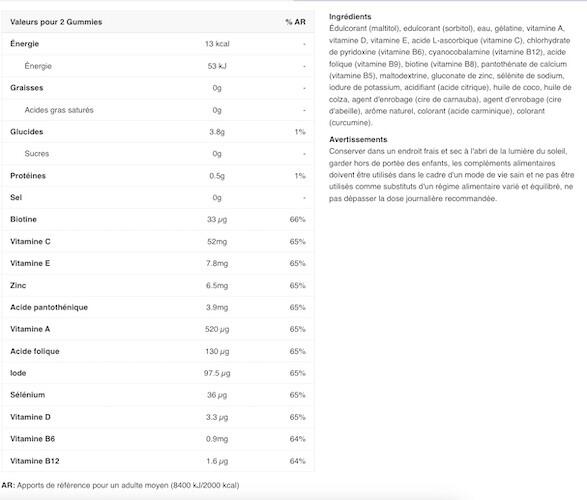 | Valeurs pour 2 Gummies | | % AR |
|---|---|---|
| Énergie | 13 kcal | - |
| Énergie | 53 kJ | - |
| Graisses | 0g | - |
| Acides gras saturés | 0g | - |
| Glucides | 3.8g | 1% |
| Sucres | 0g | - |
| Protéines | 0.5g | 1% |
| Sel | 0g | - |
| Biotine | 33 µg | 66% |
| Vitamine C | 52mg | 65% |
| Vitamine E | 7.8mg | 65% |
| Zinc | 6.5mg | 65% |
| Acide pantothénique | 3.9mg | 65% |
| Vitamine A | 520 µg | 65% |
| Acide folique | 130 µg | 65% |
| Iode | 97.5 µg | 65% |
| Sélénium | 36 µg | 65% |
| Vitamine D | 3.3 µg | 65% |
| Vitamine B6 | 0.9mg | 64% |
| Vitamine B12 | 1.6 µg | 64% |

AR: Apports de référence pour un adulte moyen (8400 kJ/2000 kcal)

Ingrédients
Édulcorant (maltitol), edulcorant (sorbitol), eau, gélatine, vitamine A, vitamine D, vitamine E, acide L-ascorbique (vitamine C), chlorhydrate de pyridoxine (vitamine B6), cyanocobalamine (vitamine B12), acide folique (vitamine B9), biotine (vitamine B8), pantothénate de calcium (vitamine B5), maltodextrine, gluconate de zinc, sélénite de sodium, iodure de potassium, acidifiant (acide citrique), huile de coco, huile de colza, agent d'enrobage (cire de carnauba), agent d'enrobage (cire d'abeille), arôme naturel, colorant (acide carminique), colorant (curcumine).

Avertissements
Conserver dans un endroit frais et sec à l'abri de la lumière du soleil, garder hors de portée des enfants, les compléments alimentaires doivent être utilisés dans le cadre d'un mode de vie sain et ne pas être utilisés comme substituts d'un régime alimentaire varié et équilibré, ne pas dépasser la dose journalière recommandée.